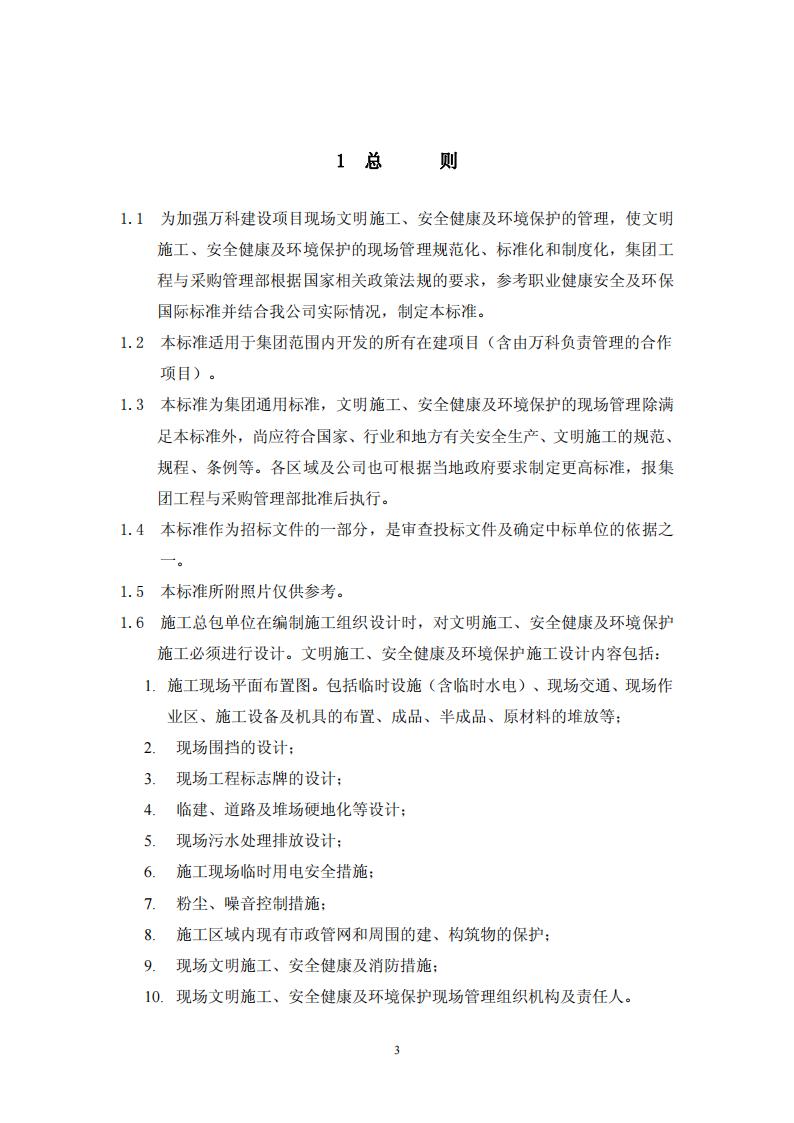 1 总　　则

1.1　为加强万科建设项目现场文明施工、安全健康及环境保护的管理，使文明施工、安全健康及环境保护的现场管理规范化、标准化和制度化，集团工程与采购管理部根据国家相关政策法规的要求，参考职业健康安全及环保国际标准并结合我公司实际情况，制定本标准。

1.2　本标准适用于集团范围内开发的所有在建项目（含由万科负责管理的合作项目）。

1.3　本标准为集团通用标准，文明施工、安全健康及环境保护的现场管理除满足本标准外，尚应符合国家、行业和地方有关安全生产、文明施工的规范、规程、条例等。各区域及公司也可根据当地政府要求制定更高标准，报集团工程与采购管理部批准后执行。

1.4　本标准作为招标文件的一部分，是审查投标文件及确定中标单位的依据之一。

1.5　本标准所附照片仅供参考。

1.6　施工总包单位在编制施工组织设计时，对文明施工、安全健康及环境保护施工必须进行设计。文明施工、安全健康及环境保护施工设计内容包括：

1. 施工现场平面布置图。包括临时设施（含临时水电）、现场交通、现场作业区、施工设备及机具的布置、成品、半成品、原材料的堆放等；

2. 现场围挡的设计；

3. 现场工程标志牌的设计；

4. 临建、道路及堆场硬地化等设计；

5. 现场污水处理排放设计；

6. 施工现场临时用电安全措施；

7. 粉尘、噪音控制措施；

8. 施工区域内现有市政管网和周围的建、构筑物的保护；

9. 现场文明施工、安全健康及消防措施；

10. 现场文明施工、安全健康及环境保护现场管理组织机构及责任人。

3